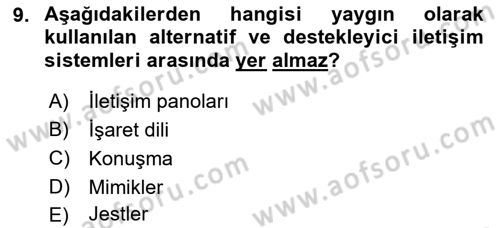 9. Aşağıdakilerden hangisi yaygın olarak kullanılan alternatif ve destekleyici iletişim sistemleri arasında yer almaz?

A) İletişim panoları
B) İşaret dili
C) Konuşma
D) Mimikler
E) Jestler

www.aofsoru.com
www.aofsoru.com
www.aofsoru.com
www.aofsoru.com
www.aofsoru.com